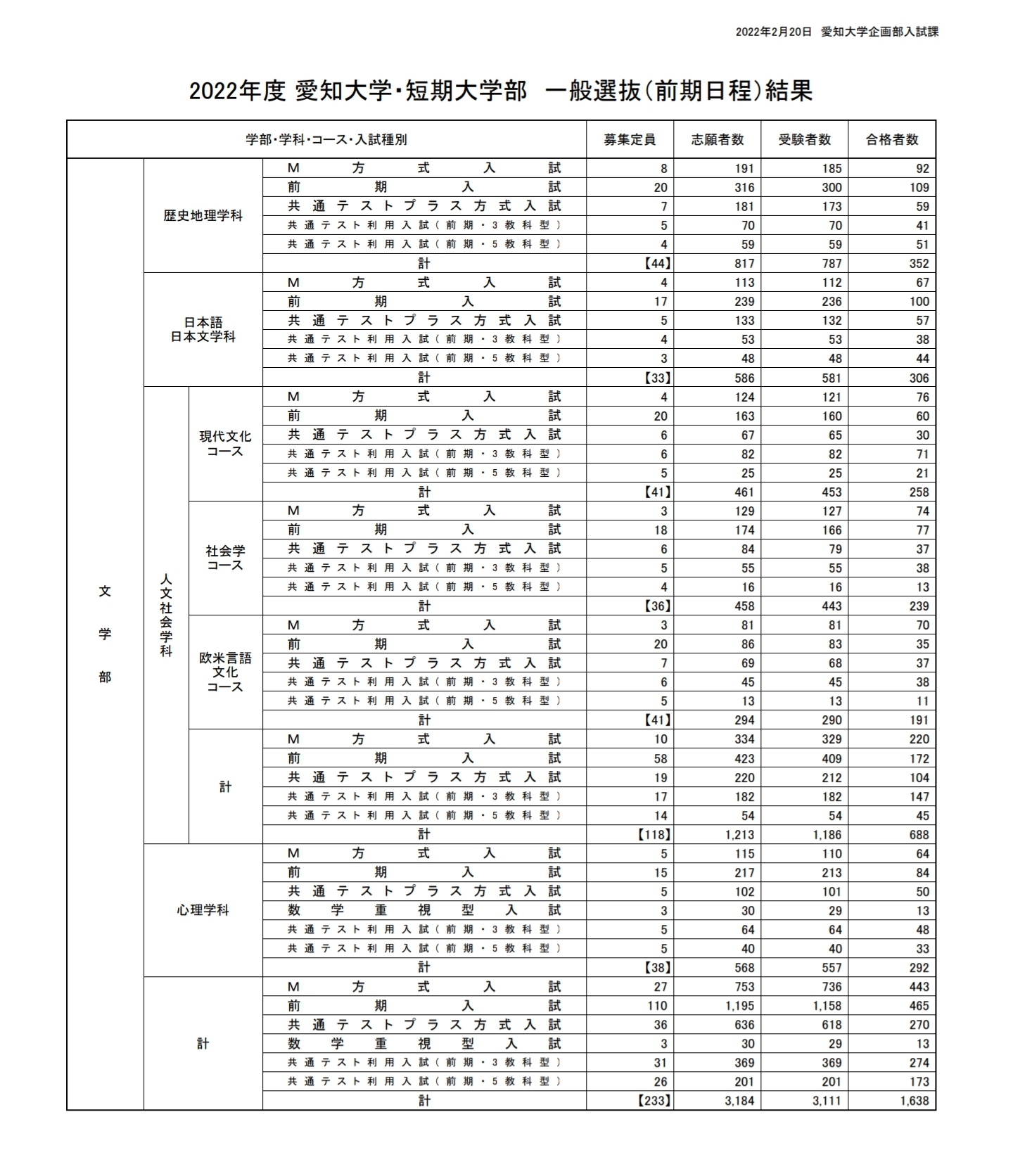 2022年2月20日　愛知大学企画部入試課

2022年度 愛知大学・短期大学部　一般選抜(前期日程)結果

| 学部・学科・コース・入試種別 | | | | 募集定員 | 志願者数 | 受験者数 | 合格者数 |
|---|---|---|---|---|---|---|---|
| 文学部 | 歴史地理学科 | | M方式入試 | 8 | 191 | 185 | 92 |
| | | | 前期入試 | 20 | 316 | 300 | 109 |
| | | | 共通テストプラス方式入試 | 7 | 181 | 173 | 59 |
| | | | 共通テスト利用入試(前期・3教科型) | 5 | 70 | 70 | 41 |
| | | | 共通テスト利用入試(前期・5教科型) | 4 | 59 | 59 | 51 |
| | | | 計 | 【44】 | 817 | 787 | 352 |
| | 日本語日本文学科 | | M方式入試 | 4 | 113 | 112 | 67 |
| | | | 前期入試 | 17 | 239 | 236 | 100 |
| | | | 共通テストプラス方式入試 | 5 | 133 | 132 | 57 |
| | | | 共通テスト利用入試(前期・3教科型) | 4 | 53 | 53 | 38 |
| | | | 共通テスト利用入試(前期・5教科型) | 3 | 48 | 48 | 44 |
| | | | 計 | 【33】 | 586 | 581 | 306 |
| | 人文社会学科 | 現代文化コース | M方式入試 | 4 | 124 | 121 | 76 |
| | | | 前期入試 | 20 | 163 | 160 | 60 |
| | | | 共通テストプラス方式入試 | 6 | 67 | 65 | 30 |
| | | | 共通テスト利用入試(前期・3教科型) | 6 | 82 | 82 | 71 |
| | | | 共通テスト利用入試(前期・5教科型) | 5 | 25 | 25 | 21 |
| | | | 計 | 【41】 | 461 | 453 | 258 |
| | | 社会学コース | M方式入試 | 3 | 129 | 127 | 74 |
| | | | 前期入試 | 18 | 174 | 166 | 77 |
| | | | 共通テストプラス方式入試 | 6 | 84 | 79 | 37 |
| | | | 共通テスト利用入試(前期・3教科型) | 5 | 55 | 55 | 38 |
| | | | 共通テスト利用入試(前期・5教科型) | 4 | 16 | 16 | 13 |
| | | | 計 | 【36】 | 458 | 443 | 239 |
| | | 欧米言語文化コース | M方式入試 | 3 | 81 | 81 | 70 |
| | | | 前期入試 | 20 | 86 | 83 | 35 |
| | | | 共通テストプラス方式入試 | 7 | 69 | 68 | 37 |
| | | | 共通テスト利用入試(前期・3教科型) | 6 | 45 | 45 | 38 |
| | | | 共通テスト利用入試(前期・5教科型) | 5 | 13 | 13 | 11 |
| | | | 計 | 【41】 | 294 | 290 | 191 |
| | | 計 | M方式入試 | 10 | 334 | 329 | 220 |
| | | | 前期入試 | 58 | 423 | 409 | 172 |
| | | | 共通テストプラス方式入試 | 19 | 220 | 212 | 104 |
| | | | 共通テスト利用入試(前期・3教科型) | 17 | 182 | 182 | 147 |
| | | | 共通テスト利用入試(前期・5教科型) | 14 | 54 | 54 | 45 |
| | | | 計 | 【118】 | 1,213 | 1,186 | 688 |
| | 心理学科 | | M方式入試 | 5 | 115 | 110 | 64 |
| | | | 前期入試 | 15 | 217 | 213 | 84 |
| | | | 共通テストプラス方式入試 | 5 | 102 | 101 | 50 |
| | | | 数学重視型入試 | 3 | 30 | 29 | 13 |
| | | | 共通テスト利用入試(前期・3教科型) | 5 | 64 | 64 | 48 |
| | | | 共通テスト利用入試(前期・5教科型) | 5 | 40 | 40 | 33 |
| | | | 計 | 【38】 | 568 | 557 | 292 |
| | 計 | | M方式入試 | 27 | 753 | 736 | 443 |
| | | | 前期入試 | 110 | 1,195 | 1,158 | 465 |
| | | | 共通テストプラス方式入試 | 36 | 636 | 618 | 270 |
| | | | 数学重視型入試 | 3 | 30 | 29 | 13 |
| | | | 共通テスト利用入試(前期・3教科型) | 31 | 369 | 369 | 274 |
| | | | 共通テスト利用入試(前期・5教科型) | 26 | 201 | 201 | 173 |
| | | | 計 | 【233】 | 3,184 | 3,111 | 1,638 |